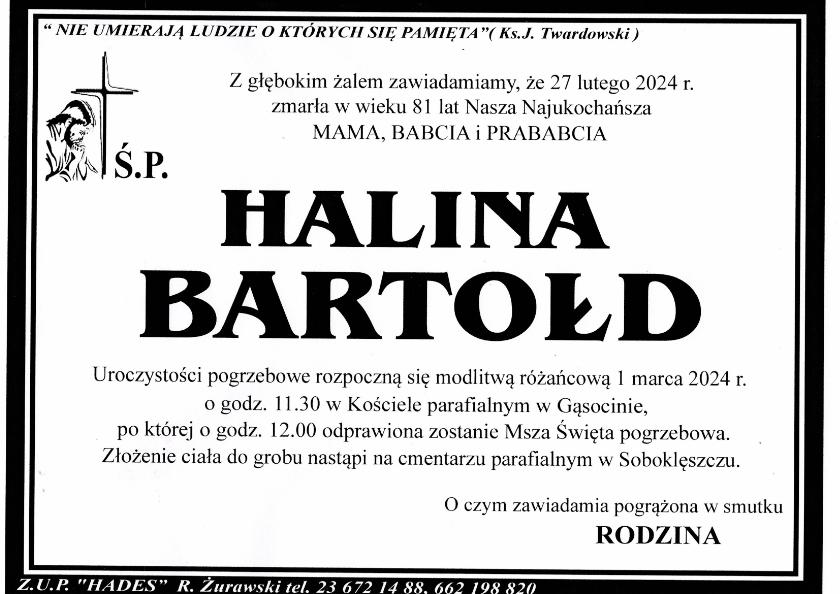 " NIE UMIERAJĄ LUDZIE O KTÓRYCH SIĘ PAMIĘTA"( Ks.J. Twardowski )

Z głębokim żalem zawiadamiamy, że 27 lutego 2024 r. zmarła w wieku 81 lat Nasza Najukochańsza MAMA, BABCIA i PRABABCIA

Ś.P.

HALINA BARTOŁD

Uroczystości pogrzebowe rozpoczną się modlitwą różańcową 1 marca 2024 r. o godz. 11.30 w Kościele parafialnym w Gąsocinie, po której o godz. 12.00 odprawiona zostanie Msza Święta pogrzebowa. Złożenie ciała do grobu nastąpi na cmentarzu parafialnym w Sobokłęszczu.

O czym zawiadamia pogrążona w smutku
RODZINA

Z.U.P. "HADES" R. Żurawski tel. 23 672 14 88, 662 198 820